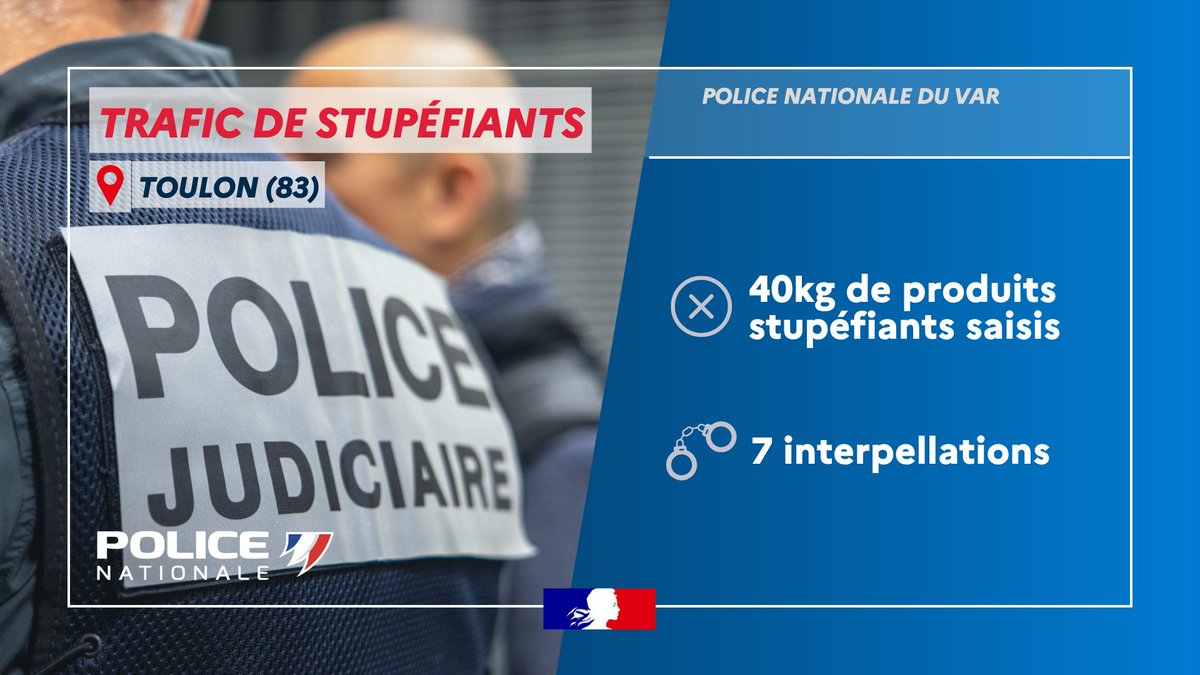 TRAFIC DE STUPÉFIANTS

TOULON (83)

POLICE
JUDICIAIRE

POLICE
NATIONALE

POLICE NATIONALE DU VAR

40kg de produits stupéfiants saisis

7 interpellations